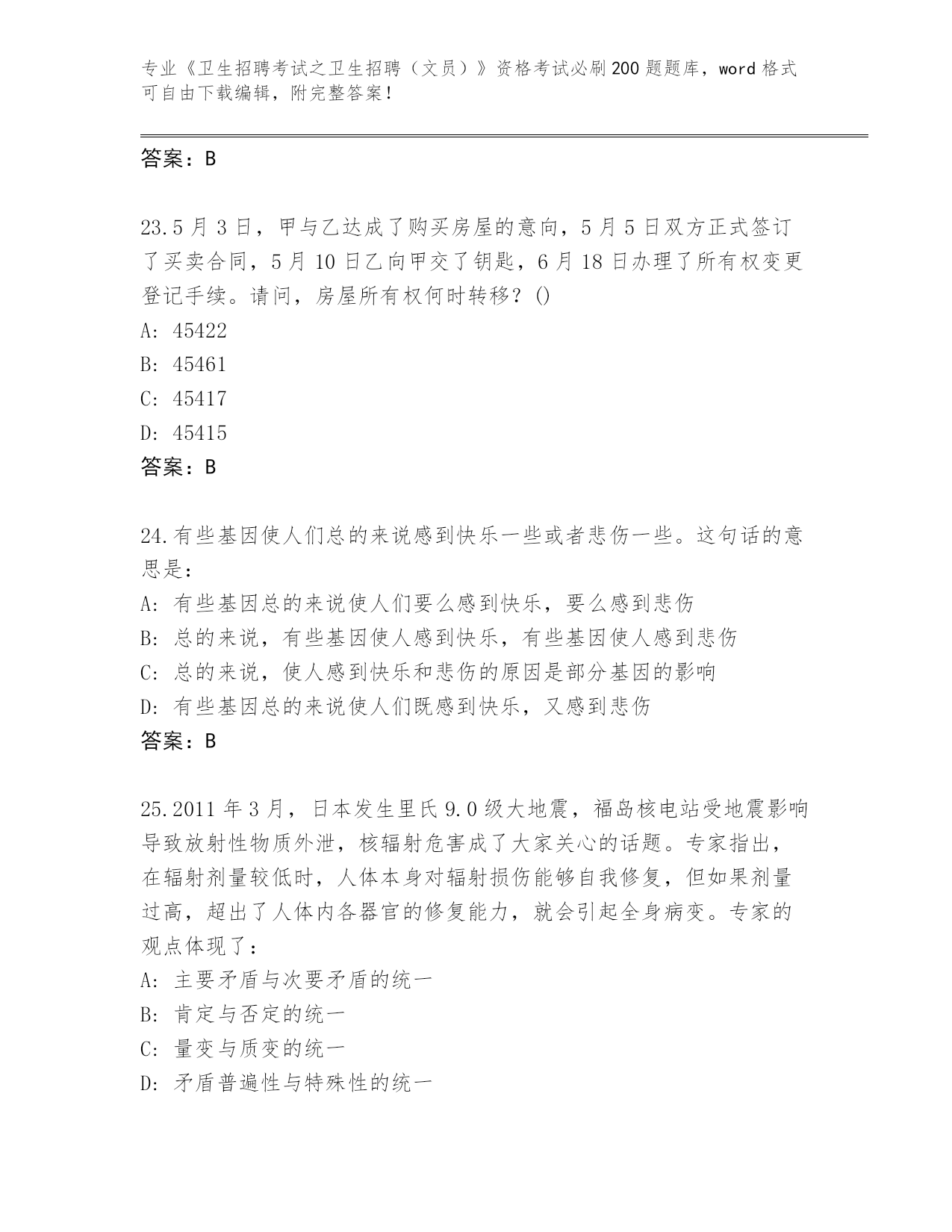 专业《卫生招聘考试之卫生招聘（文员）》资格考试必刷200题题库，word格式可自由下载编辑，附完整答案！

答案：B

23.5月3日，甲与乙达成了购买房屋的意向，5月5日双方正式签订了买卖合同，5月10日乙向甲交了钥匙，6月18日办理了所有权变更登记手续。请问，房屋所有权何时转移？()

A: 45422

B: 45461

C: 45417

D: 45415

答案：B

24.有些基因使人们总的来说感到快乐一些或者悲伤一些。这句话的意思是：

A: 有些基因总的来说使人们要么感到快乐，要么感到悲伤

B: 总的来说，有些基因使人感到快乐，有些基因使人感到悲伤

C: 总的来说，使人感到快乐和悲伤的原因是部分基因的影响

D: 有些基因总的来说使人们既感到快乐，又感到悲伤

答案：B

25.2011年3月，日本发生里氏9.0级大地震，福岛核电站受地震影响导致放射性物质外泄，核辐射危害成了大家关心的话题。专家指出，在辐射剂量较低时，人体本身对辐射损伤能够自我修复，但如果剂量过高，超出了人体内各器官的修复能力，就会引起全身病变。专家的观点体现了：

A: 主要矛盾与次要矛盾的统一

B: 肯定与否定的统一

C: 量变与质变的统一

D: 矛盾普遍性与特殊性的统一